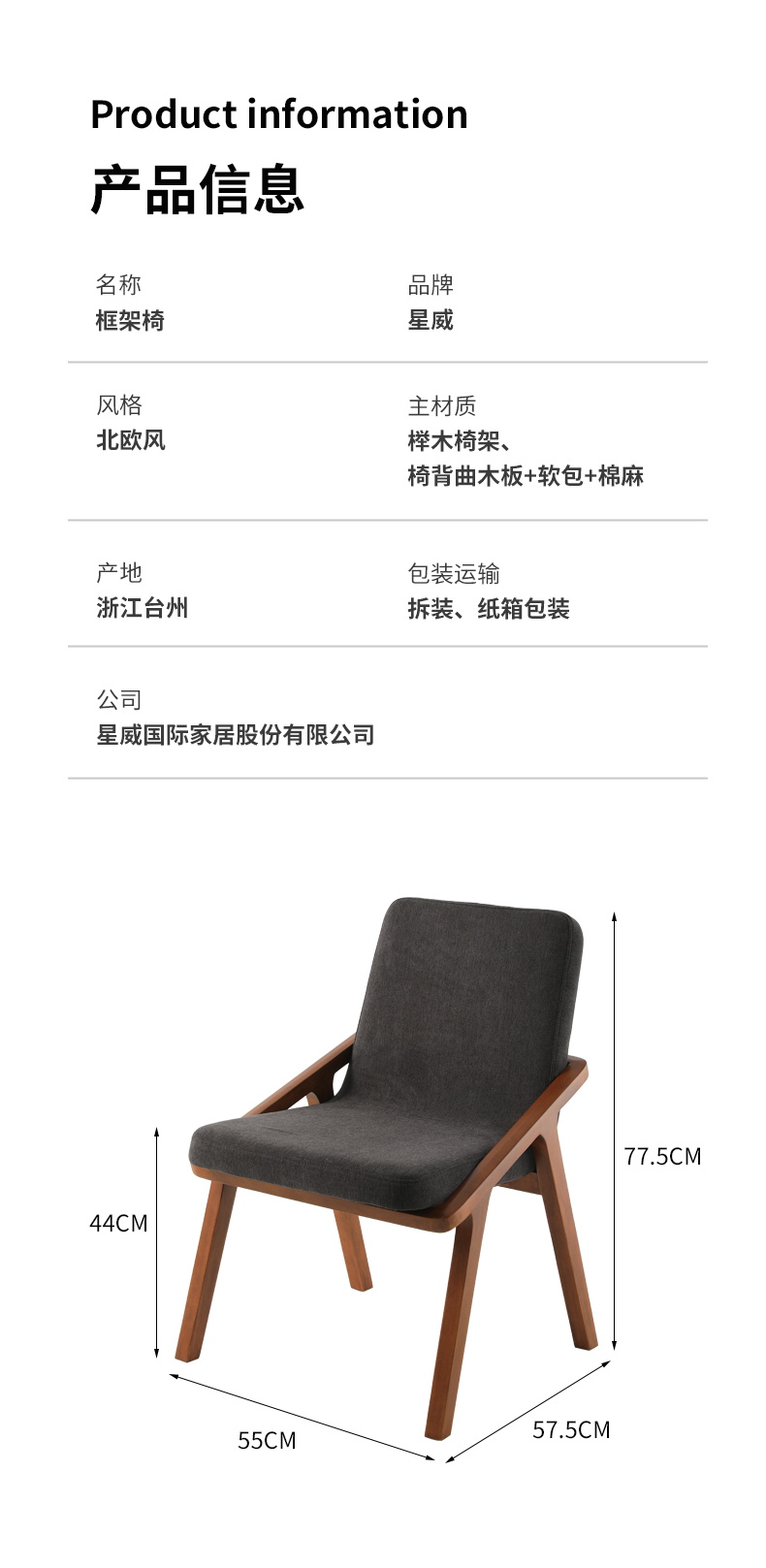 Product information

产品信息

名称
框架椅

品牌
星威

风格
北欧风

主材质
榉木椅架、
椅背曲木板+软包+棉麻

产地
浙江台州

包装运输
拆装、纸箱包装

公司
星威国际家居股份有限公司

77.5CM

44CM

55CM

57.5CM